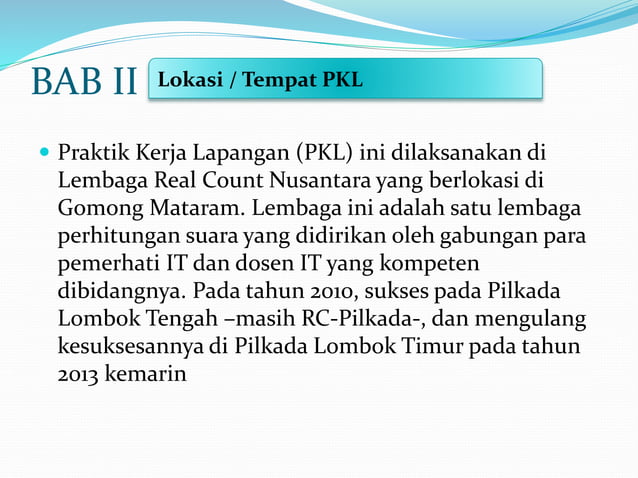 BAB II

Lokasi / Tempat PKL

Praktik Kerja Lapangan (PKL) ini dilaksanakan di Lembaga Real Count Nusantara yang berlokasi di Gomong Mataram. Lembaga ini adalah satu lembaga perhitungan suara yang didirikan oleh gabungan para pemerhati IT dan dosen IT yang kompeten dibidangnya. Pada tahun 2010, sukses pada Pilkada Lombok Tengah –masih RC-Pilkada-, dan mengulang kesuksesannya di Pilkada Lombok Timur pada tahun 2013 kemarin